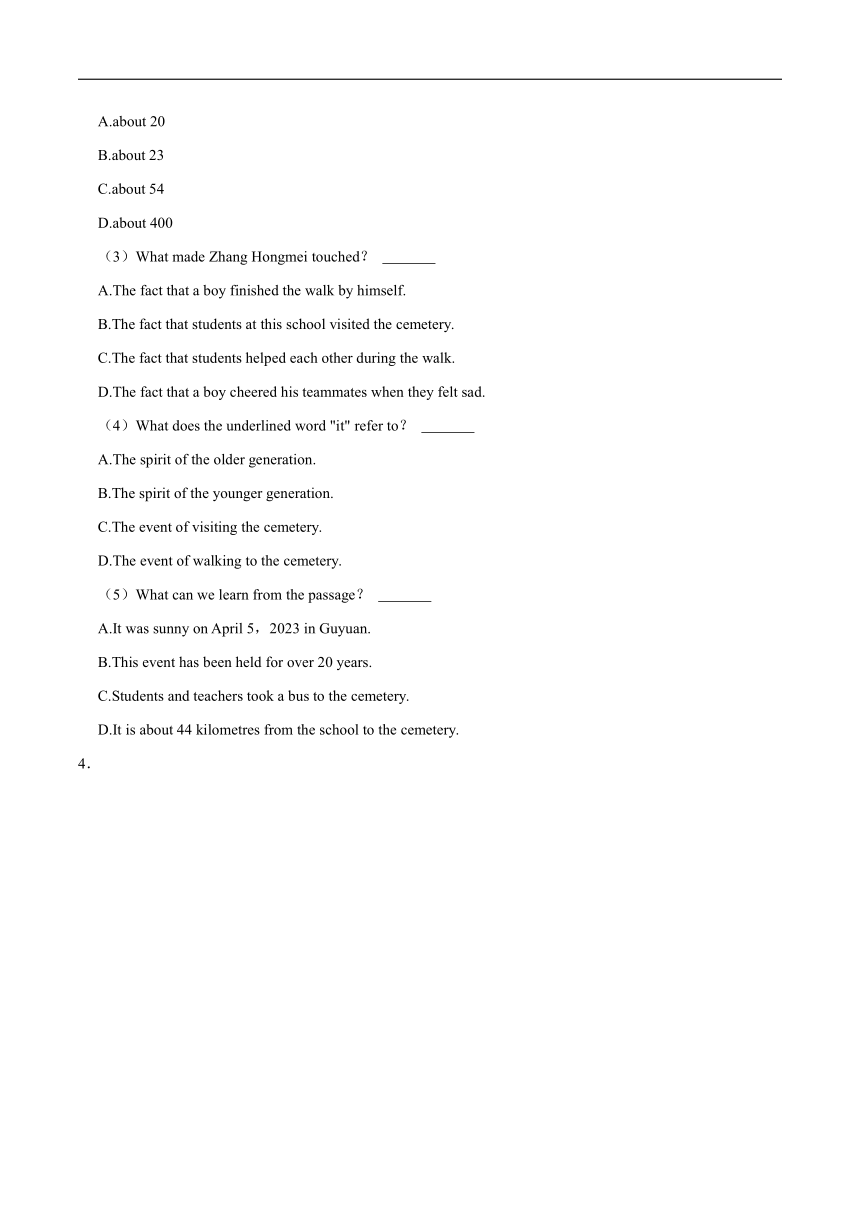 A.about 20

B.about 23

C.about 54

D.about 400

（3）What made Zhang Hongmei touched？ _______

A.The fact that a boy finished the walk by himself.

B.The fact that students at this school visited the cemetery.

C.The fact that students helped each other during the walk.

D.The fact that a boy cheered his teammates when they felt sad.

（4）What does the underlined word "it" refer to？ _______

A.The spirit of the older generation.

B.The spirit of the younger generation.

C.The event of visiting the cemetery.

D.The event of walking to the cemetery.

（5）What can we learn from the passage？ _______

A.It was sunny on April 5，2023 in Guyuan.

B.This event has been held for over 20 years.

C.Students and teachers took a bus to the cemetery.

D.It is about 44 kilometres from the school to the cemetery.

4．